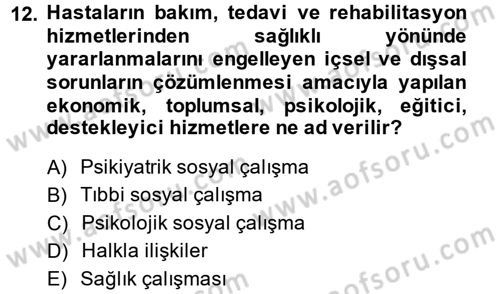 12. Hastaların bakım, tedavi ve rehabilitasyon hizmetlerinden sağlıklı yönünde yararlanmalarını engelleyen içsel ve dışsal sorunların çözümlenmesi amacıyla yapılan ekonomik, toplumsal, psikolojik, eğitici, destekleyici hizmetlere ne ad verilir?

A) Psikiyatrik sosyal çalışma
B) Tıbbi sosyal çalışma
C) Psikolojik sosyal çalışma
D) Halkla ilişkiler
E) Sağlık çalışması

www.aofsoru.com